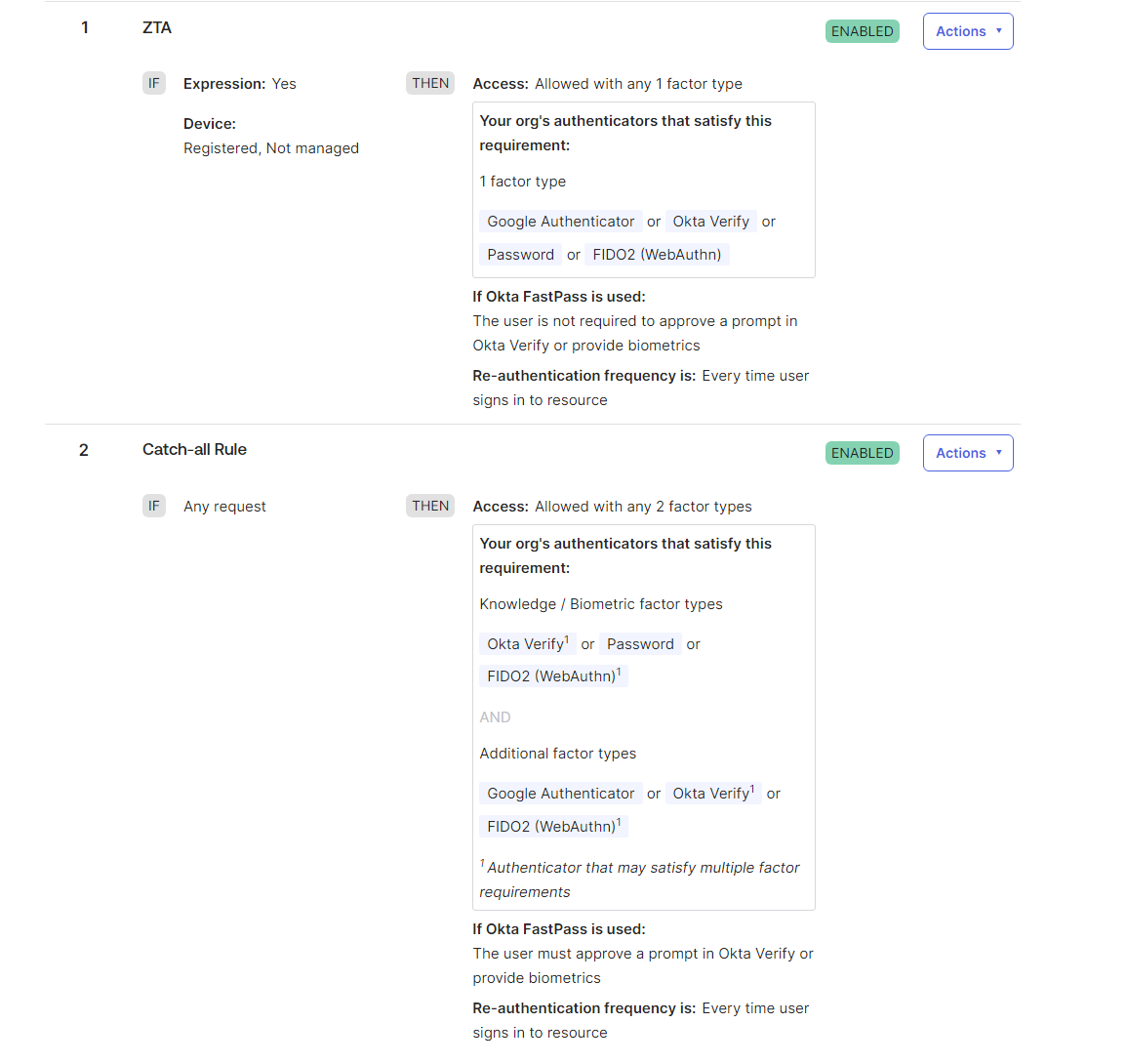 1 ZTA ENABLED Actions ▾

IF Expression: Yes

Device:
Registered, Not managed

THEN Access: Allowed with any 1 factor type

Your org's authenticators that satisfy this requirement:

1 factor type

Google Authenticator or Okta Verify or Password or FIDO2 (WebAuthn)

If Okta FastPass is used:
The user is not required to approve a prompt in Okta Verify or provide biometrics

Re-authentication frequency is: Every time user signs in to resource

2 Catch-all Rule ENABLED Actions ▾

IF Any request

THEN Access: Allowed with any 2 factor types

Your org's authenticators that satisfy this requirement:

Knowledge / Biometric factor types

Okta Verify$^1$ or Password or FIDO2 (WebAuthn)$^1$

AND

Additional factor types

Google Authenticator or Okta Verify$^1$ or FIDO2 (WebAuthn)$^1$

$^1$ Authenticator that may satisfy multiple factor requirements

If Okta FastPass is used:
The user must approve a prompt in Okta Verify or provide biometrics

Re-authentication frequency is: Every time user signs in to resource